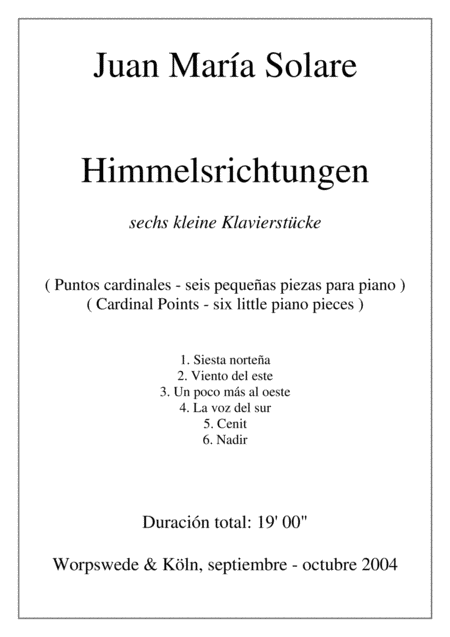 Juan María Solare

Himmelsrichtungen

sechs kleine Klavierstücke

( Puntos cardinales - seis pequeñas piezas para piano )
( Cardinal Points - six little piano pieces )

1. Siesta norteña
2. Viento del este
3. Un poco más al oeste
4. La voz del sur
5. Cenit
6. Nadir

Duración total: 19' 00"

Worpswede & Köln, septiembre - octubre 2004